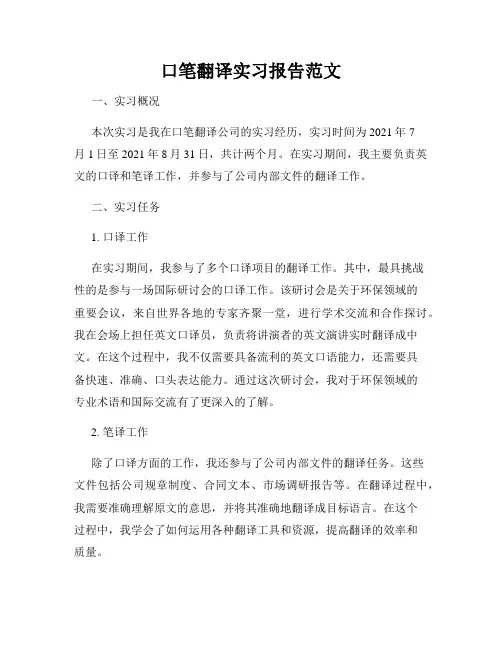 口笔翻译实习报告范文

一、实习概况

本次实习是我在口笔翻译公司的实习经历，实习时间为2021年7月1日至2021年8月31日，共计两个月。在实习期间，我主要负责英文的口译和笔译工作，并参与了公司内部文件的翻译工作。

二、实习任务

1. 口译工作

在实习期间，我参与了多个口译项目的翻译工作。其中，最具挑战性的是参与一场国际研讨会的口译工作。该研讨会是关于环保领域的重要会议，来自世界各地的专家齐聚一堂，进行学术交流和合作探讨。我在会场上担任英文口译员，负责将讲演者的英文演讲实时翻译成中文。在这个过程中，我不仅需要具备流利的英文口语能力，还需要具备快速、准确、口头表达能力。通过这次研讨会，我对于环保领域的专业术语和国际交流有了更深入的了解。

2. 笔译工作

除了口译方面的工作，我还参与了公司内部文件的翻译任务。这些文件包括公司规章制度、合同文本、市场调研报告等。在翻译过程中，我需要准确理解原文的意思，并将其准确地翻译成目标语言。在这个过程中，我学会了如何运用各种翻译工具和资源，提高翻译的效率和质量。